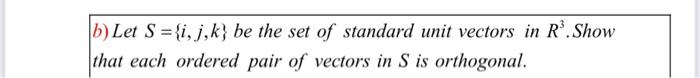 b) Let $S = \{i, j, k\}$ be the set of standard unit vectors in $R^3$. Show that each ordered pair of vectors in $S$ is orthogonal.